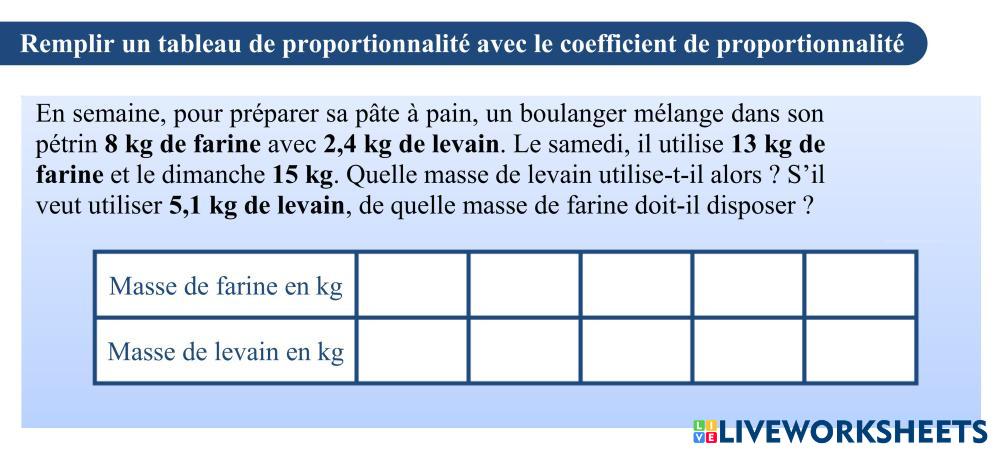 Remplir un tableau de proportionnalité avec le coefficient de proportionnalité

En semaine, pour préparer sa pâte à pain, un boulanger mélange dans son pétrin 8 kg de farine avec 2,4 kg de levain. Le samedi, il utilise 13 kg de farine et le dimanche 15 kg. Quelle masse de levain utilise-t-il alors ? S'il veut utiliser 5,1 kg de levain, de quelle masse de farine doit-il disposer ?

| Masse de farine en kg | | | | | |
|---|---|---|---|---|---|
| Masse de levain en kg | | | | | |

LIVEWORKSHEETS